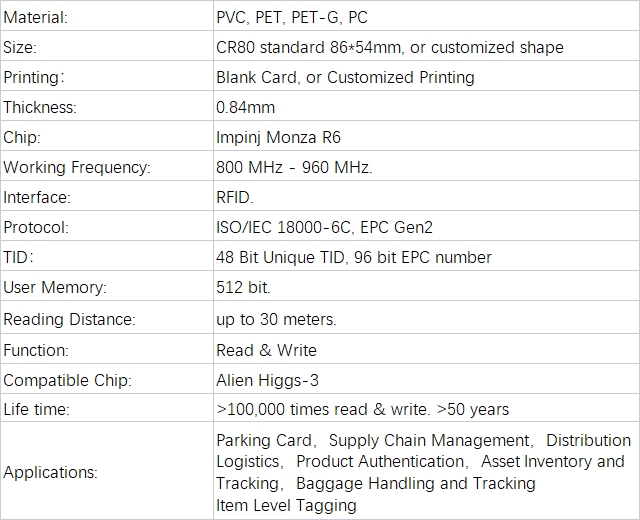 | Material: | PVC, PET, PET-G, PC |
|---|---|
| Size: | CR80 standard 86*54mm, or customized shape |
| Printing: | Blank Card, or Customized Printing |
| Thickness: | 0.84mm |
| Chip: | Impinj Monza R6 |
| Working Frequency: | 800 MHz - 960 MHz. |
| Interface: | RFID. |
| Protocol: | ISO/IEC 18000-6C, EPC Gen2 |
| TID: | 48 Bit Unique TID, 96 bit EPC number |
| User Memory: | 512 bit. |
| Reading Distance: | up to 30 meters. |
| Function: | Read & Write |
| Compatible Chip: | Alien Higgs-3 |
| Life time: | >100,000 times read & write. >50 years |
| Applications: | Parking Card, Supply Chain Management, Distribution Logistics, Product Authentication, Asset Inventory and Tracking, Baggage Handling and Tracking Item Level Tagging |